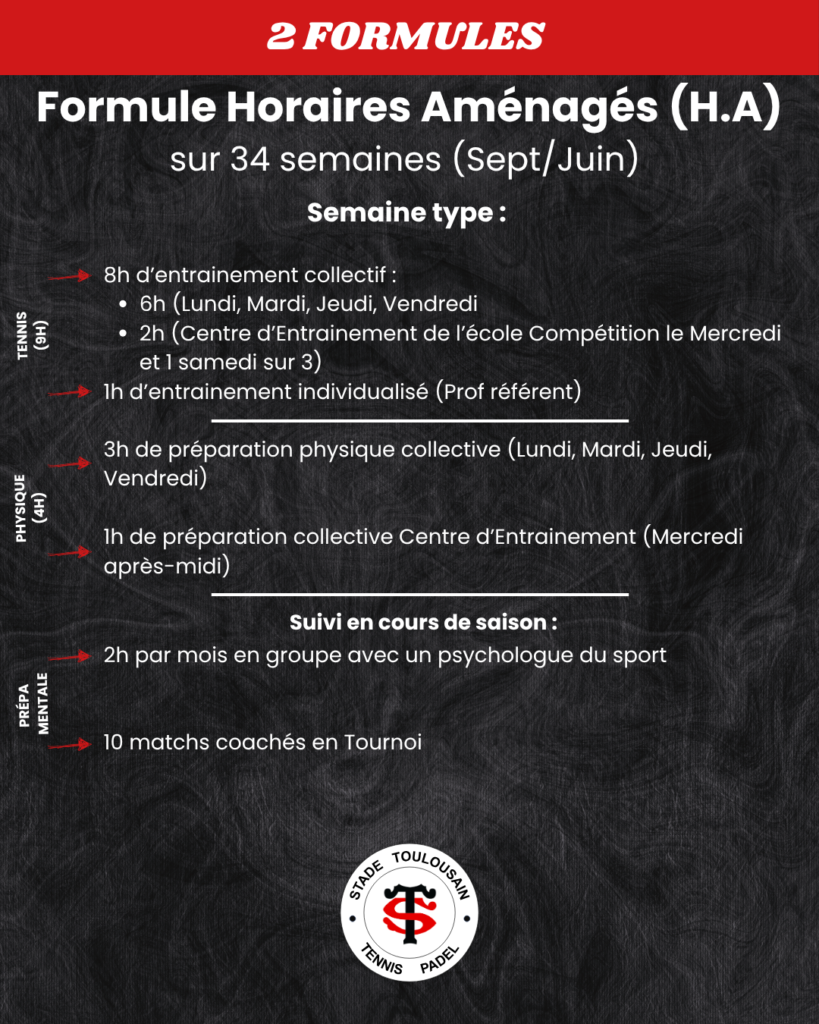 2 FORMULES

Formule Horaires Aménagés (H.A)
sur 34 semaines (Sept/Juin)

Semaine type :

TENNIS (9H)

8h d'entrainement collectif :
• 6h (Lundi, Mardi, Jeudi, Vendredi
• 2h (Centre d'Entrainement de l'école Compétition le Mercredi et 1 samedi sur 3)

1h d'entrainement individualisé (Prof référent)

PHYSIQUE (4H)

3h de préparation physique collective (Lundi, Mardi, Jeudi, Vendredi)

1h de préparation collective Centre d'Entrainement (Mercredi après-midi)

Suivi en cours de saison :

PRÉPA MENTALE

2h par mois en groupe avec un psychologue du sport

10 matchs coachés en Tournoi

STADE TOULOUSAIN
ST
TENNIS PADEL